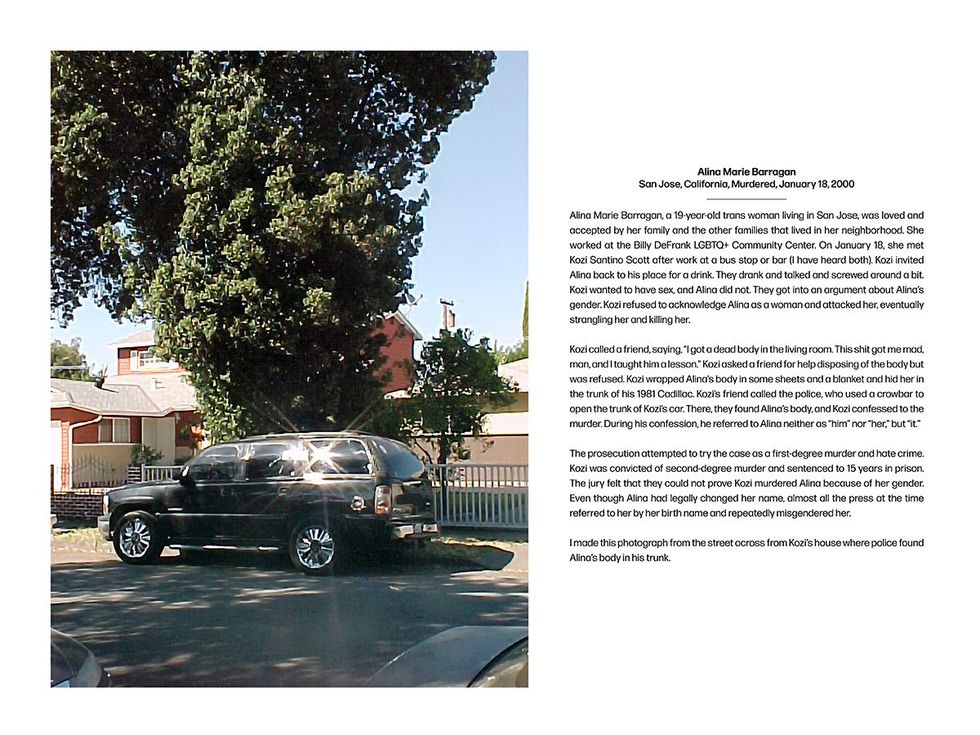 Alina Marie Barragan
San Jose, California, Murdered, January 18, 2000

Alina Marie Barragan, a 19-year-old trans woman living in San Jose, was loved and accepted by her family and the other families that lived in her neighborhood. She worked at the Billy DeFrank LGBTQ+ Community Center. On January 18, she met Kozi Santino Scott after work at a bus stop or bar (I have heard both). Kozi invited Alina back to his place for a drink. They drank and talked and screwed around a bit. Kozi wanted to have sex, and Alina did not. They got into an argument about Alina's gender. Kozi refused to acknowledge Alina as a woman and attacked her, eventually strangling her and killing her.

Kozi called a friend, saying, "I got a dead body in the living room. This shit got me mad, man, and I taught him a lesson." Kozi asked a friend for help disposing of the body but was refused. Kozi wrapped Alina's body in some sheets and a blanket and hid her in the trunk of his 1981 Cadillac. Kozi's friend called the police, who used a crowbar to open the trunk of Kozi's car. There, they found Alina's body, and Kozi confessed to the murder. During his confession, he referred to Alina neither as "him" nor "her," but "it."

The prosecution attempted to try the case as a first-degree murder and hate crime. Kozi was convicted of second-degree murder and sentenced to 15 years in prison. The jury felt that they could not prove Kozi murdered Alina because of her gender. Even though Alina had legally changed her name, almost all the press at the time referred to her by her birth name and repeatedly misgendered her.

I made this photograph from the street across from Kozi's house where police found Alina's body in his trunk.